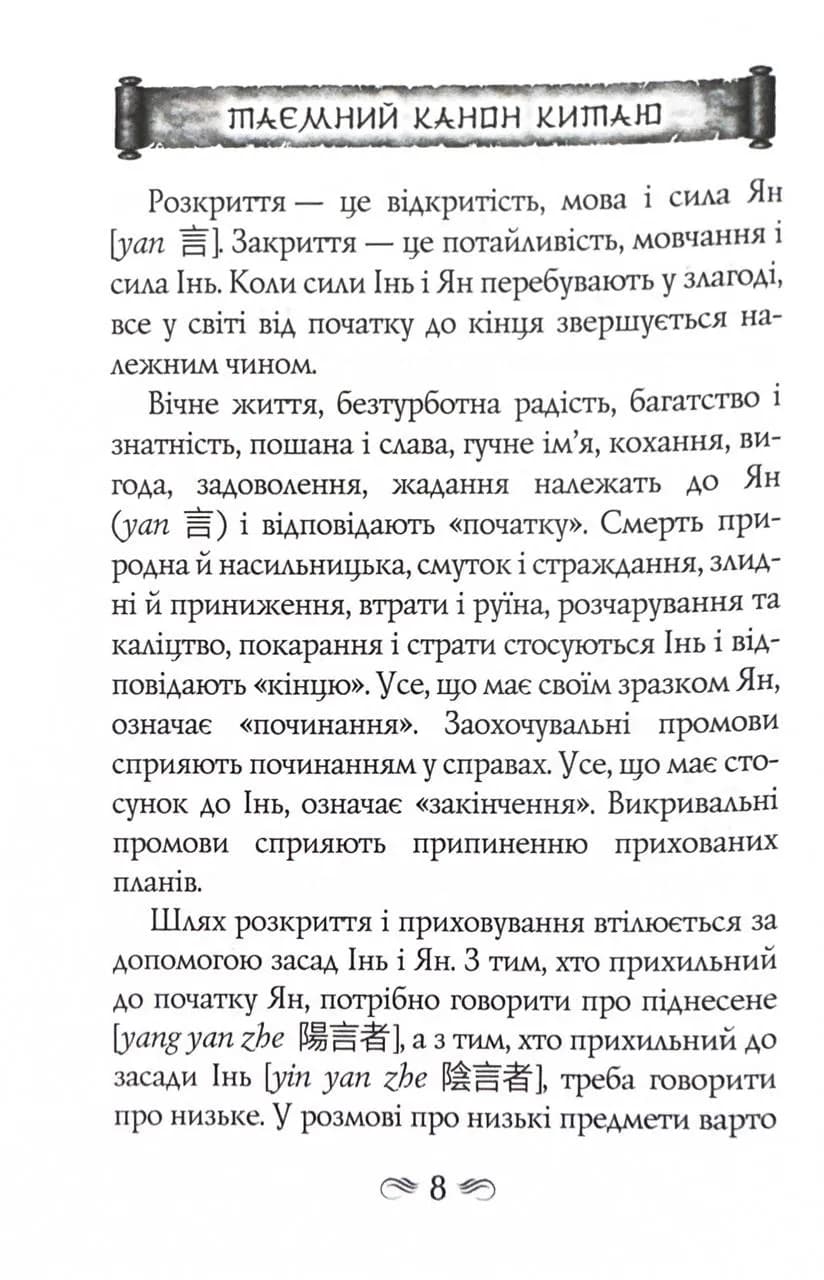 ТАЄМНИЙ КАНОН КИТАЮ

Розкриття — це відкритість, мова і сила Ян [yan 言]. Закриття — це потайливість, мовчання і сила Інь. Коли сили Інь і Ян перебувають у злагоді, все у світі від початку до кінця звершується належним чином.

Вічне життя, безтурботна радість, багатство і знатність, пошана і слава, гучне ім'я, кохання, вигода, задоволення, жадання належать до Ян (yan 言) і відповідають «початку». Смерть природна й насильницька, смуток і страждання, злидні й приниження, втрати і руїна, розчарування та каліцтво, покарання і страти стосуються Інь і відповідають «кінцю». Усе, що має своїм зразком Ян, означає «починання». Заохочувальні промови сприяють починанням у справах. Усе, що має стосунок до Інь, означає «закінчення». Викривальні промови сприяють припиненню прихованих планів.

Шлях розкриття і приховування втілюється за допомогою засад Інь і Ян. З тим, хто прихильний до початку Ян, потрібно говорити про піднесене [yang yan zhe 陽言者], а з тим, хто прихильний до засади Інь [yin yan zhe 陰言者], треба говорити про низьке. У розмові про низькі предмети варто

8